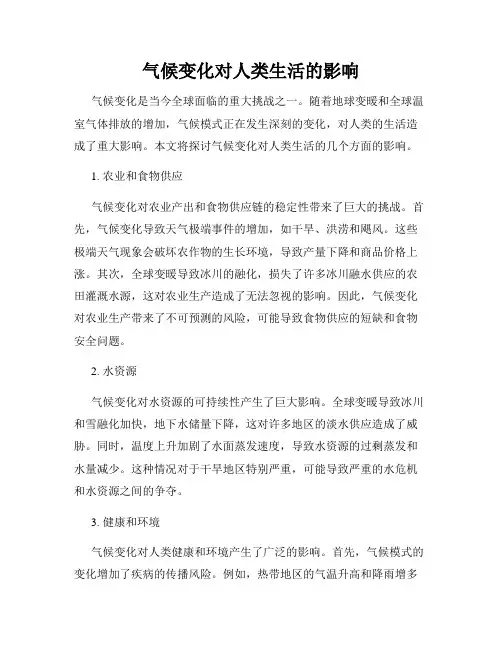 气候变化对人类生活的影响

气候变化是当今全球面临的重大挑战之一。随着地球变暖和全球温室气体排放的增加，气候模式正在发生深刻的变化，对人类的生活造成了重大影响。本文将探讨气候变化对人类生活的几个方面的影响。

1. 农业和食物供应

气候变化对农业产出和食物供应链的稳定性带来了巨大的挑战。首先，气候变化导致天气极端事件的增加，如干旱、洪涝和飓风。这些极端天气现象会破坏农作物的生长环境，导致产量下降和商品价格上涨。其次，全球变暖导致冰川的融化，损失了许多冰川融水供应的农田灌溉水源，这对农业生产造成了无法忽视的影响。因此，气候变化对农业生产带来了不可预测的风险，可能导致食物供应的短缺和食物安全问题。

2. 水资源

气候变化对水资源的可持续性产生了巨大影响。全球变暖导致冰川和雪融化加快，地下水储量下降，这对许多地区的淡水供应造成了威胁。同时，温度上升加剧了水面蒸发速度，导致水资源的过剩蒸发和水量减少。这种情况对于干旱地区特别严重，可能导致严重的水危机和水资源之间的争夺。

3. 健康和环境

气候变化对人类健康和环境产生了广泛的影响。首先，气候模式的变化增加了疾病的传播风险。例如，热带地区的气温升高和降雨增多